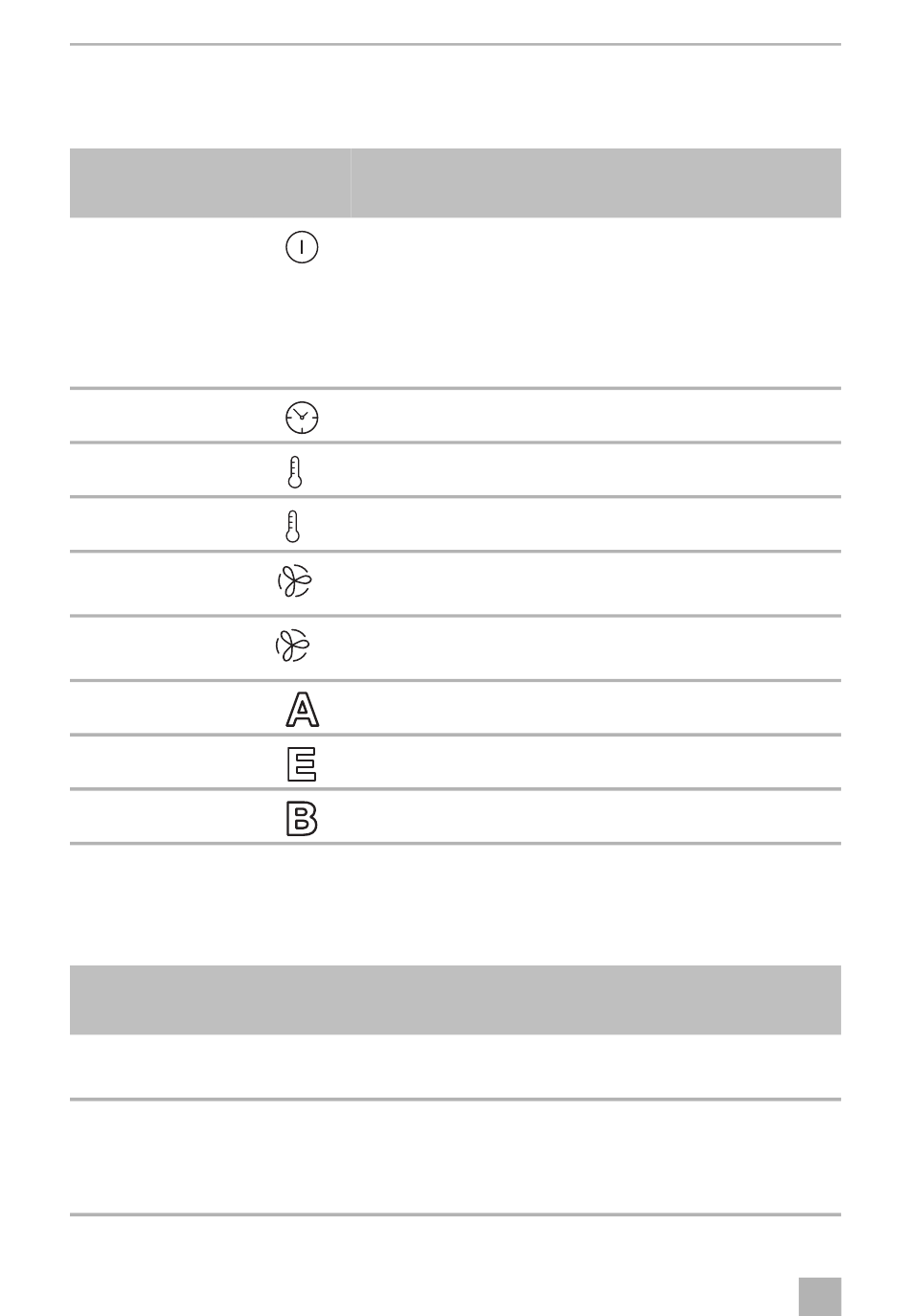 A

E

B